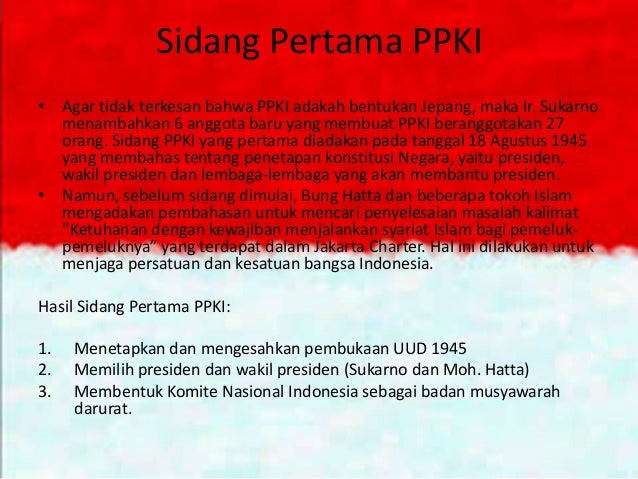 Sidang Pertama PPKI

• Agar tidak terkesan bahwa PPKI adakah bentukan Jepang, maka Ir. Sukarno menambahkan 6 anggota baru yang membuat PPKI beranggotakan 27 orang. Sidang PPKI yang pertama diadakan pada tanggal 18 Agustus 1945 yang membahas tentang penetapan konstitusi Negara, yaitu presiden, wakil presiden dan lembaga-lembaga yang akan membantu presiden.
• Namun, sebelum sidang dimulai, Bung Hatta dan beberapa tokoh Islam mengadakan pembahasan untuk mencari penyelesaian masalah kalimat "Ketuhanan dengan kewajiban menjalankan syariat Islam bagi pemeluk-pemeluknya" yang terdapat dalam Jakarta Charter. Hal ini dilakukan untuk menjaga persatuan dan kesatuan bangsa Indonesia.

Hasil Sidang Pertama PPKI:

1. Menetapkan dan mengesahkan pembukaan UUD 1945
2. Memilih presiden dan wakil presiden (Sukarno dan Moh. Hatta)
3. Membentuk Komite Nasional Indonesia sebagai badan musyawarah darurat.